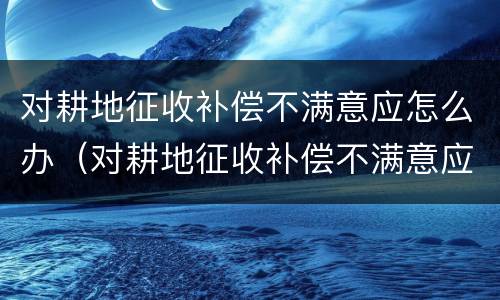 对耕地征收补偿不满意应怎么办（对耕地征收补偿不满意应